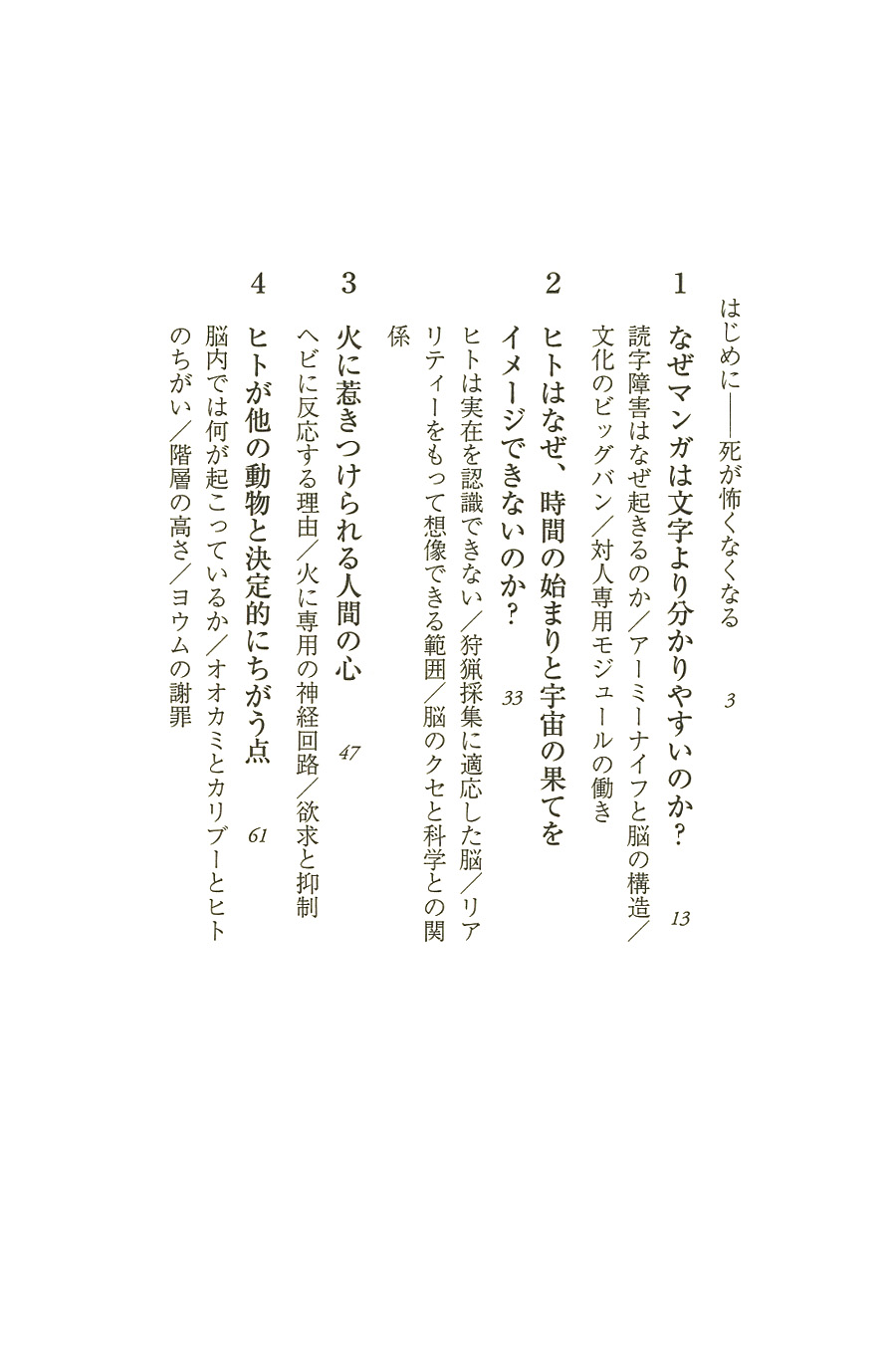 はじめに――死が怖くなくなる　3

1
なぜマンガは文字より分かりやすいのか？　13
読字障害はなぜ起きるのか／アーミーナイフと脳の構造／文化のビッグバン／対人専用モジュールの働き

2
ヒトはなぜ、時間の始まりと宇宙の果てをイメージできないのか？　33
ヒトは実在を認識できない／狩猟採集に適応した脳／リアリティーをもって想像できる範囲／脳のクセと科学との関係

3
火に惹きつけられる人間の心　47
ヘビに反応する理由／火に専用の神経回路／欲求と抑制

4
ヒトが他の動物と決定的にちがう点　61
脳内では何が起こっているか／オオカミとカリブーとヒトのちがい／階層の高さ／ヨウムの謝罪